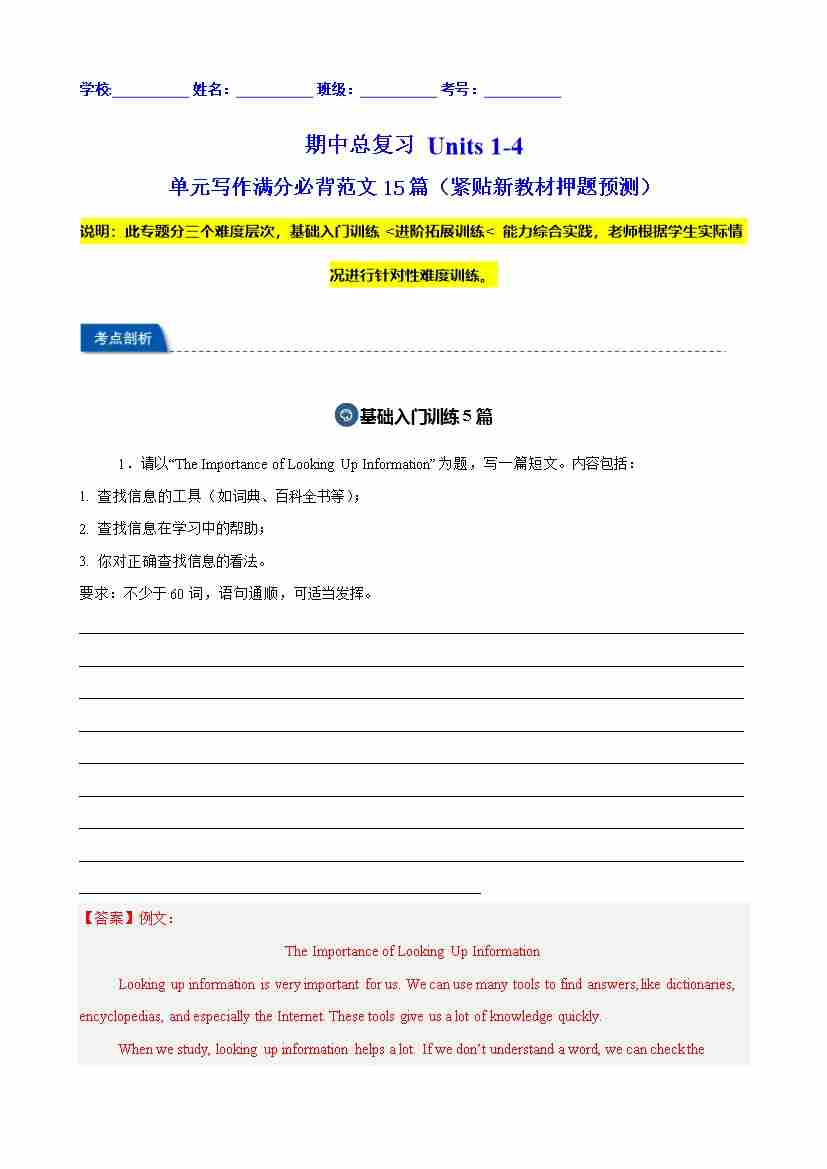 学校:__________ 姓名：__________ 班级：__________ 考号：__________

期中总复习 Units 1-4

单元写作满分必背范文 15 篇（紧贴新教材押题预测）

说明：此专题分三个难度层次，基础入门训练 <进阶拓展训练< 能力综合实践，老师根据学生实际情况进行针对性难度训练。

考点剖析

基础入门训练 5 篇

1．请以“The Importance of Looking Up Information”为题，写一篇短文。内容包括：

1. 查找信息的工具（如词典、百科全书等）；

2. 查找信息在学习中的帮助；

3. 你对正确查找信息的看法。

要求：不少于 60 词，语句通顺，可适当发挥。

【答案】例文：

The Importance of Looking Up Information

Looking up information is very important for us. We can use many tools to find answers, like dictionaries, encyclopedias, and especially the Internet. These tools give us a lot of knowledge quickly.

When we study, looking up information helps a lot. If we don't understand a word, we can check the